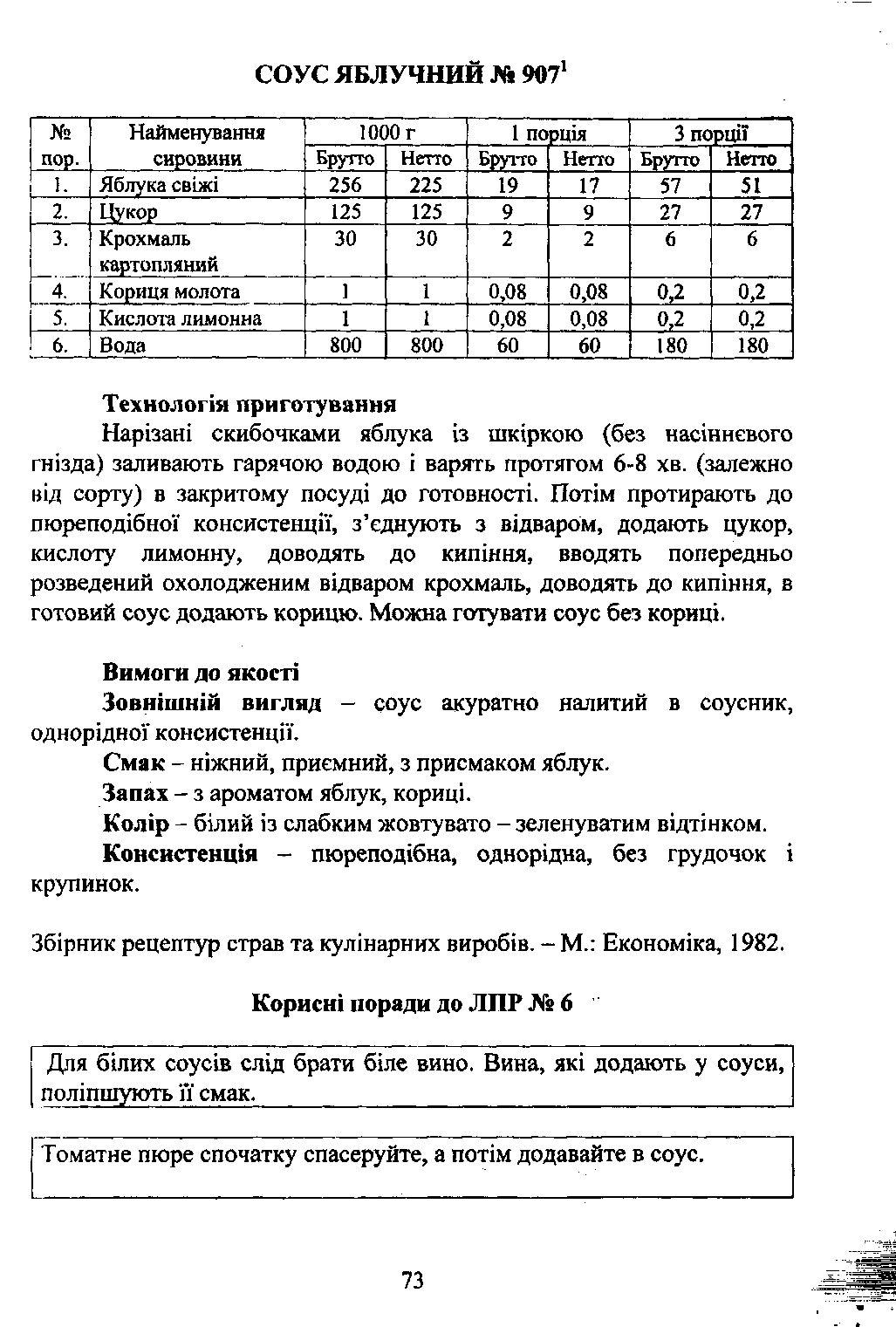 СОУС ЯБЛУЧНИЙ № 907$^1$

| № пор. | Найменування сировини | 1000 г Брутто | 1000 г Нетто | 1 порція Брутто | 1 порція Нетто | 3 порції Брутто | 3 порції Нетто |
|---|---|---|---|---|---|---|---|
| 1. | Яблука свіжі | 256 | 225 | 19 | 17 | 57 | 51 |
| 2. | Цукор | 125 | 125 | 9 | 9 | 27 | 27 |
| 3. | Крохмаль картопляний | 30 | 30 | 2 | 2 | 6 | 6 |
| 4. | Кориця молота | 1 | 1 | 0,08 | 0,08 | 0,2 | 0,2 |
| 5. | Кислота лимонна | 1 | 1 | 0,08 | 0,08 | 0,2 | 0,2 |
| 6. | Вода | 800 | 800 | 60 | 60 | 180 | 180 |

Технологія приготування

Нарізані скибочками яблука із шкіркою (без насіннєвого гнізда) заливають гарячою водою і варять протягом 6-8 хв. (залежно від сорту) в закритому посуді до готовності. Потім протирають до пюреподібної консистенції, з'єднують з відваром, додають цукор, кислоту лимонну, доводять до кипіння, вводять попередньо розведений охолодженим відваром крохмаль, доводять до кипіння, в готовий соус додають корицю. Можна готувати соус без кориці.

Вимоги до якості

Зовнішній вигляд – соус акуратно налитий в соусник, однорідної консистенції.

Смак – ніжний, приємний, з присмаком яблук.

Запах – з ароматом яблук, кориці.

Колір – білий із слабким жовтувато – зеленуватим відтінком.

Консистенція – пюреподібна, однорідна, без грудочок і крупинок.

Збірник рецептур страв та кулінарних виробів. – М.: Економіка, 1982.

Корисні поради до ЛПР № 6

Для білих соусів слід брати біле вино. Вина, які додають у соуси, поліпшують її смак.

Томатне пюре спочатку спасеруйте, а потім додавайте в соус.

73